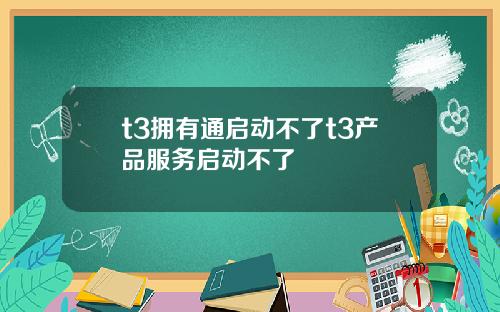 t3拥有通启动不了t3产品服务启动不了